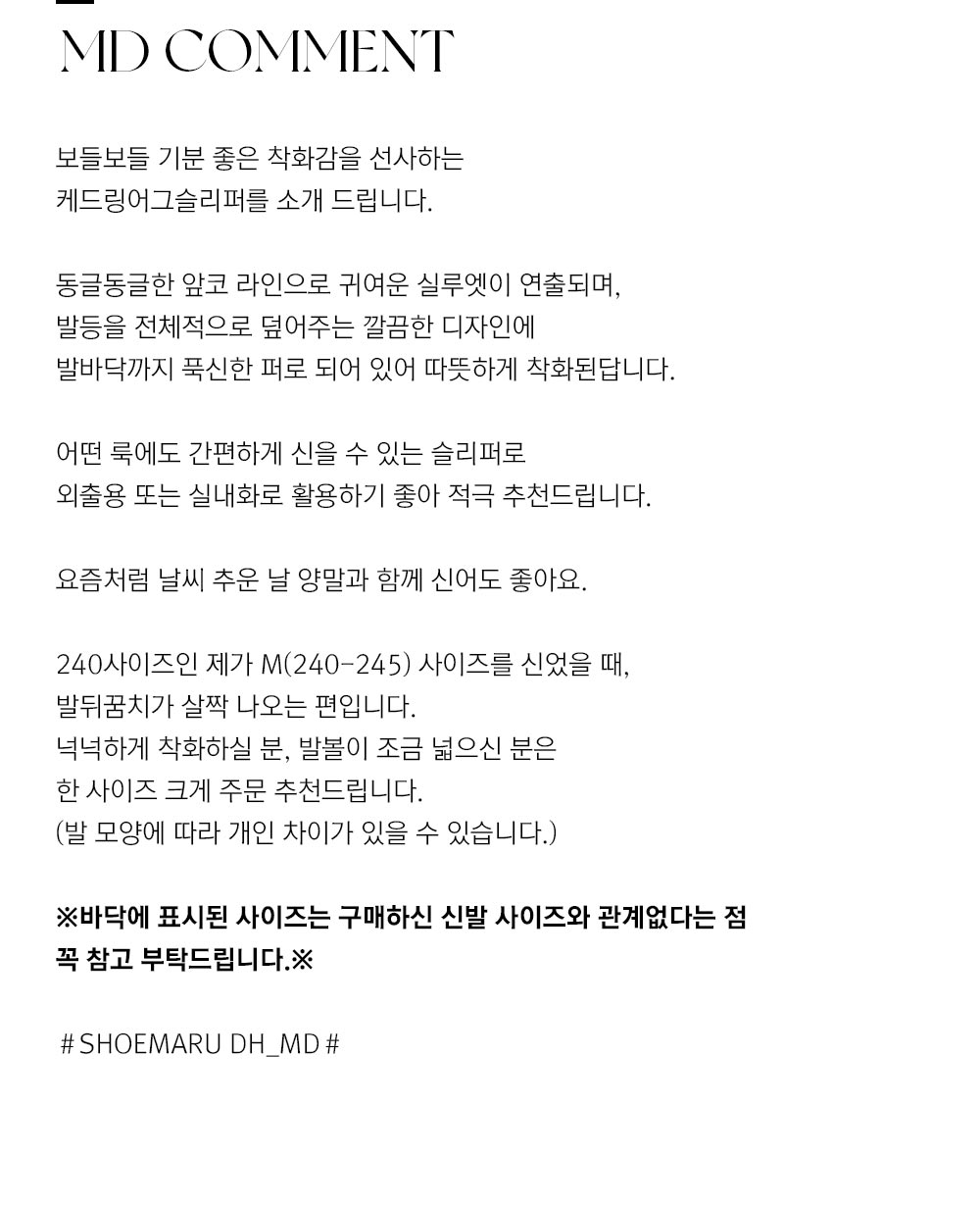 MD COMMENT

보들보들 기분 좋은 착화감을 선사하는 케드링어그슬리퍼를 소개 드립니다.

동글동글한 앞코 라인으로 귀여운 실루엣이 연출되며, 발등을 전체적으로 덮어주는 깔끔한 디자인에 발바닥까지 푹신한 퍼로 되어 있어 따뜻하게 착화된답니다.

어떤 룩에도 간편하게 신을 수 있는 슬리퍼로 외출용 또는 실내화로 활용하기 좋아 적극 추천드립니다.

요즘처럼 날씨 추운 날 양말과 함께 신어도 좋아요.

240사이즈인 제가 M(240-245) 사이즈를 신었을 때, 발뒤꿈치가 살짝 나오는 편입니다.
넉넉하게 착화하실 분, 발볼이 조금 넓으신 분은 한 사이즈 크게 주문 추천드립니다.
(발 모양에 따라 개인 차이가 있을 수 있습니다.)

※바닥에 표시된 사이즈는 구매하신 신발 사이즈와 관계없다는 점 꼭 참고 부탁드립니다.※

# SHOEMARU DH_MD #